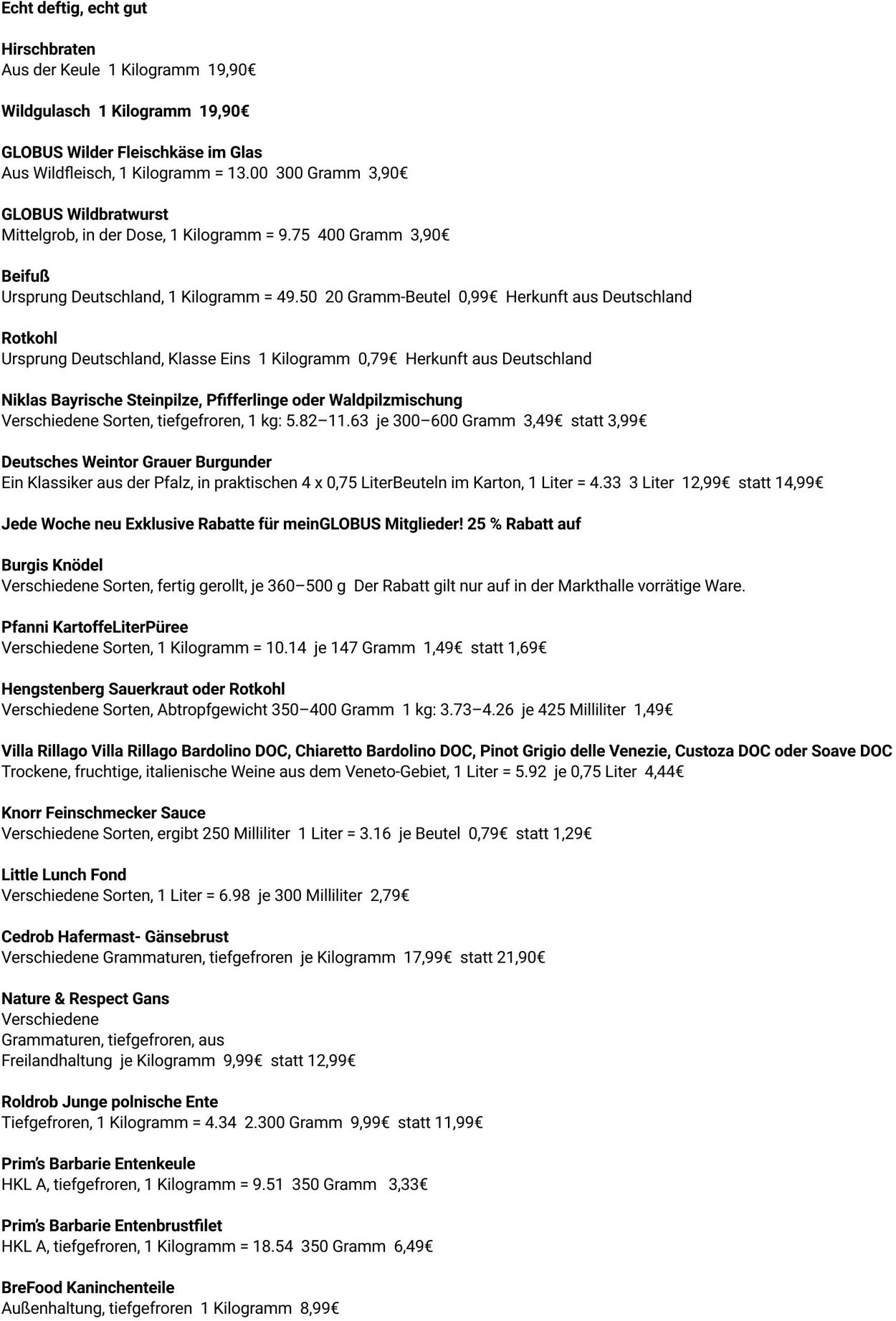 Echt deftig, echt gut

Hirschbraten
Aus der Keule 1 Kilogramm 19,90€

Wildgulasch 1 Kilogramm 19,90€

GLOBUS Wilder Fleischkäse im Glas
Aus Wildfleisch, 1 Kilogramm = 13.00 300 Gramm 3,90€

GLOBUS Wildbratwurst
Mittelgrob, in der Dose, 1 Kilogramm = 9.75 400 Gramm 3,90€

Beifuß
Ursprung Deutschland, 1 Kilogramm = 49.50 20 Gramm-Beutel 0,99€ Herkunft aus Deutschland

Rotkohl
Ursprung Deutschland, Klasse Eins 1 Kilogramm 0,79€ Herkunft aus Deutschland

Niklas Bayrische Steinpilze, Pfifferlinge oder Waldpilzmischung
Verschiedene Sorten, tiefgefroren, 1 kg: 5.82–11.63 je 300–600 Gramm 3,49€ statt 3,99€

Deutsches Weintor Grauer Burgunder
Ein Klassiker aus der Pfalz, in praktischen 4 x 0,75 LiterBeuteln im Karton, 1 Liter = 4.33 3 Liter 12,99€ statt 14,99€

Jede Woche neu Exklusive Rabatte für meinGLOBUS Mitglieder! 25 % Rabatt auf

Burgis Knödel
Verschiedene Sorten, fertig gerollt, je 360–500 g Der Rabatt gilt nur auf in der Markthalle vorrätige Ware.

Pfanni KartoffeLiterPüree
Verschiedene Sorten, 1 Kilogramm = 10.14 je 147 Gramm 1,49€ statt 1,69€

Hengstenberg Sauerkraut oder Rotkohl
Verschiedene Sorten, Abtropfgewicht 350–400 Gramm 1 kg: 3.73–4.26 je 425 Milliliter 1,49€

Villa Rillago Villa Rillago Bardolino DOC, Chiaretto Bardolino DOC, Pinot Grigio delle Venezie, Custoza DOC oder Soave DOC
Trockene, fruchtige, italienische Weine aus dem Veneto-Gebiet, 1 Liter = 5.92 je 0,75 Liter 4,44€

Knorr Feinschmecker Sauce
Verschiedene Sorten, ergibt 250 Milliliter 1 Liter = 3.16 je Beutel 0,79€ statt 1,29€

Little Lunch Fond
Verschiedene Sorten, 1 Liter = 6.98 je 300 Milliliter 2,79€

Cedrob Hafermast- Gänsebrust
Verschiedene Grammaturen, tiefgefroren je Kilogramm 17,99€ statt 21,90€

Nature & Respect Gans
Verschiedene
Grammaturen, tiefgefroren, aus
Freilandhaltung je Kilogramm 9,99€ statt 12,99€

Roldrob Junge polnische Ente
Tiefgefroren, 1 Kilogramm = 4.34 2.300 Gramm 9,99€ statt 11,99€

Prim's Barbarie Entenkeule
HKL A, tiefgefroren, 1 Kilogramm = 9.51 350 Gramm 3,33€

Prim's Barbarie Entenbrustfilet
HKL A, tiefgefroren, 1 Kilogramm = 18.54 350 Gramm 6,49€

BreFood Kaninchenteile
Außenhaltung, tiefgefroren 1 Kilogramm 8,99€